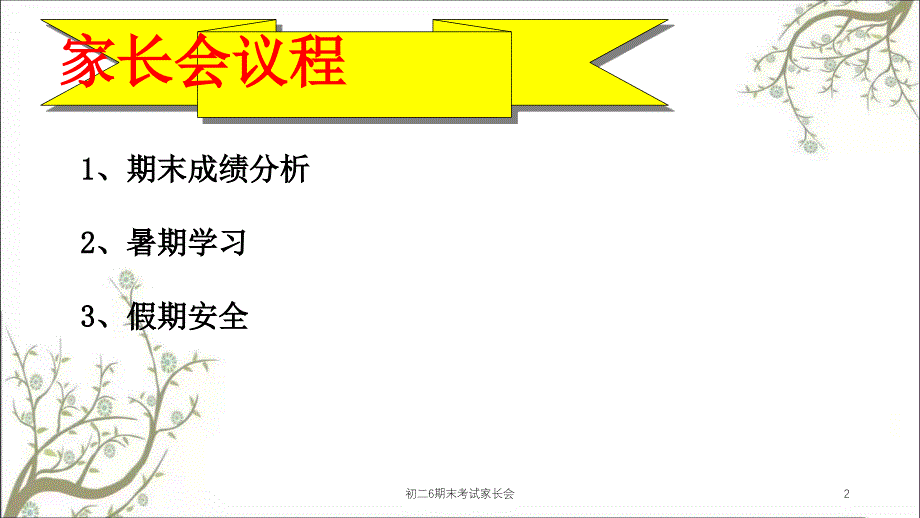 家长会议程

1、期末成绩分析

2、暑期学习

3、假期安全

初二6期末考试家长会

2